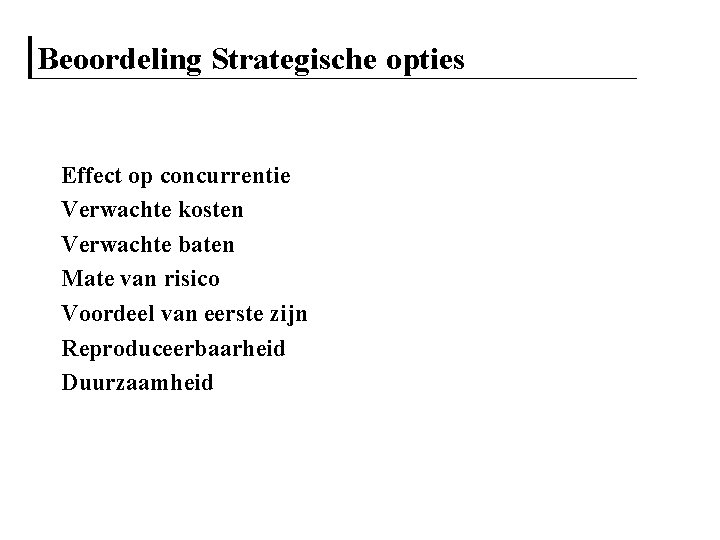 Beoordeling Strategische opties

Effect op concurrentie
Verwachte kosten
Verwachte baten
Mate van risico
Voordeel van eerste zijn
Reproduceerbaarheid
Duurzaamheid